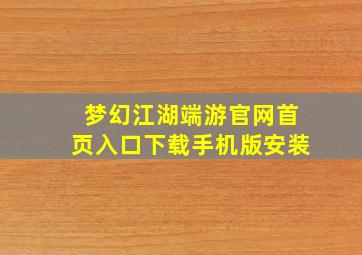 梦幻江湖端游官网首页入口下载手机版安装